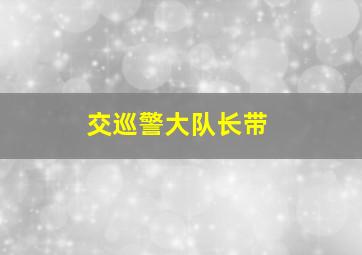 交巡警大队长带